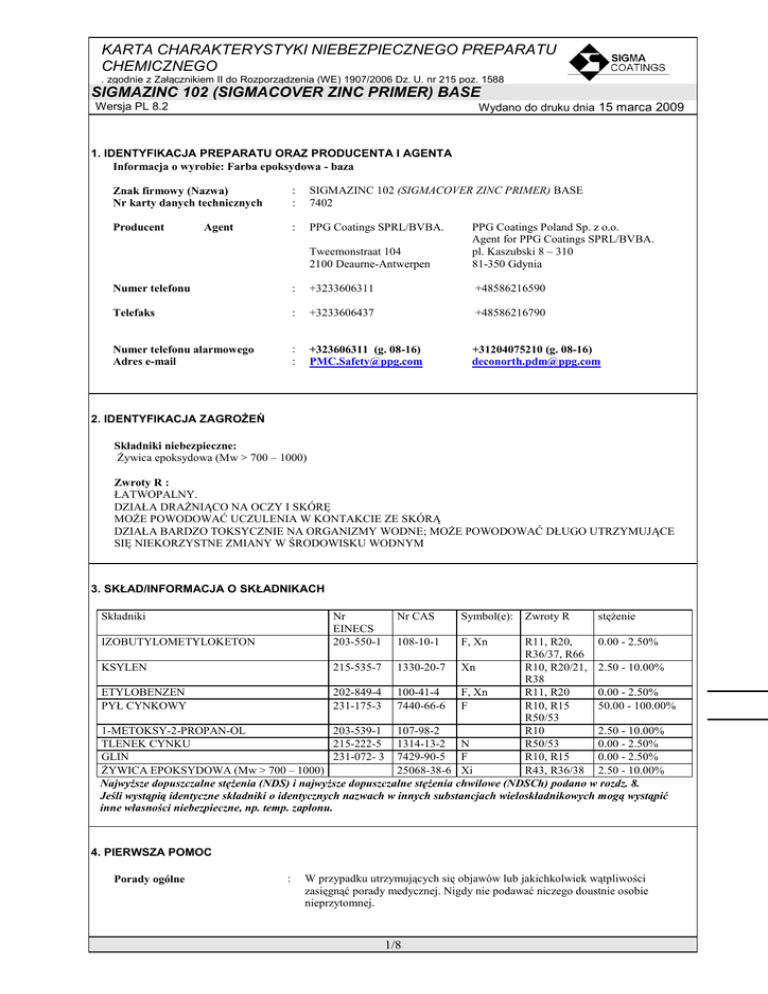 KARTA CHARAKTERYSTYKI NIEBEZPIECZNEGO PREPARATU CHEMICZNEGO
, zgodnie z Załącznikiem II do Rozporządzenia (WE) 1907/2006 Dz. U. nr 215 poz. 1588

SIGMA COATINGS

SIGMAZINC 102 (SIGMACOVER ZINC PRIMER) BASE
Wersja PL 8.2
Wydano do druku dnia 15 marca 2009

1. IDENTYFIKACJA PREPARATU ORAZ PRODUCENTA I AGENTA
Informacja o wyrobie: Farba epoksydowa - baza

Znak firmowy (Nazwa) : SIGMAZINC 102 (SIGMACOVER ZINC PRIMER) BASE
Nr karty danych technicznych : 7402

Producent Agent : PPG Coatings SPRL/BVBA.
Tweemonstraat 104
2100 Deaurne-Antwerpen

PPG Coatings Poland Sp. z o.o.
Agent for PPG Coatings SPRL/BVBA.
pl. Kaszubski 8 – 310
81-350 Gdynia

Numer telefonu : +3233606311 +48586216590

Telefaks : +3233606437 +48586216790

Numer telefonu alarmowego : +323606311 (g. 08-16) +31204075210 (g. 08-16)
Adres e-mail : PMC.Safety@ppg.com deconorth.pdm@ppg.com

2. IDENTYFIKACJA ZAGROŻEŃ

Składniki niebezpieczne:
Żywica epoksydowa (Mw > 700 – 1000)

Zwroty R :
ŁATWOPALNY.
DZIAŁA DRAŻNIĄCO NA OCZY I SKÓRĘ
MOŻE POWODOWAĆ UCZULENIA W KONTAKCIE ZE SKÓRĄ
DZIAŁA BARDZO TOKSYCZNIE NA ORGANIZMY WODNE; MOŻE POWODOWAĆ DŁUGO UTRZYMUJĄCE SIĘ NIEKORZYSTNE ZMIANY W ŚRODOWISKU WODNYM

3. SKŁAD/INFORMACJA O SKŁADNIKACH

| Składniki | Nr EINECS | Nr CAS | Symbol(e): | Zwroty R | stężenie |
|---|---|---|---|---|---|
| IZOBUTYLOMETYLOKETON | 203-550-1 | 108-10-1 | F, Xn | R11, R20, R36/37, R66 | 0.00 - 2.50% |
| KSYLEN | 215-535-7 | 1330-20-7 | Xn | R10, R20/21, R38 | 2.50 - 10.00% |
| ETYLOBENZEN | 202-849-4 | 100-41-4 | F, Xn | R11, R20 | 0.00 - 2.50% |
| PYŁ CYNKOWY | 231-175-3 | 7440-66-6 | F | R10, R15 R50/53 | 50.00 - 100.00% |
| 1-METOKSY-2-PROPAN-OL | 203-539-1 | 107-98-2 | | R10 | 2.50 - 10.00% |
| TLENEK CYNKU | 215-222-5 | 1314-13-2 | N | R50/53 | 0.00 - 2.50% |
| GLIN | 231-072- 3 | 7429-90-5 | F | R10, R15 | 0.00 - 2.50% |
| ŻYWICA EPOKSYDOWA (Mw > 700 – 1000) | | 25068-38-6 | Xi | R43, R36/38 | 2.50 - 10.00% |

Najwyższe dopuszczalne stężenia (NDS) i najwyższe dopuszczalne stężenia chwilowe (NDSCh) podano w rozdz. 8.
Jeśli wystąpią identyczne składniki o identycznych nazwach w innych substancjach wieloskładnikowych mogą wystąpić inne własności niebezpieczne, np. temp. zapłonu.

4. PIERWSZA POMOC

Porady ogólne : W przypadku utrzymujących się objawów lub jakichkolwiek wątpliwości zasięgnąć porady medycznej. Nigdy nie podawać niczego doustnie osobie nieprzytomnej.

1/8